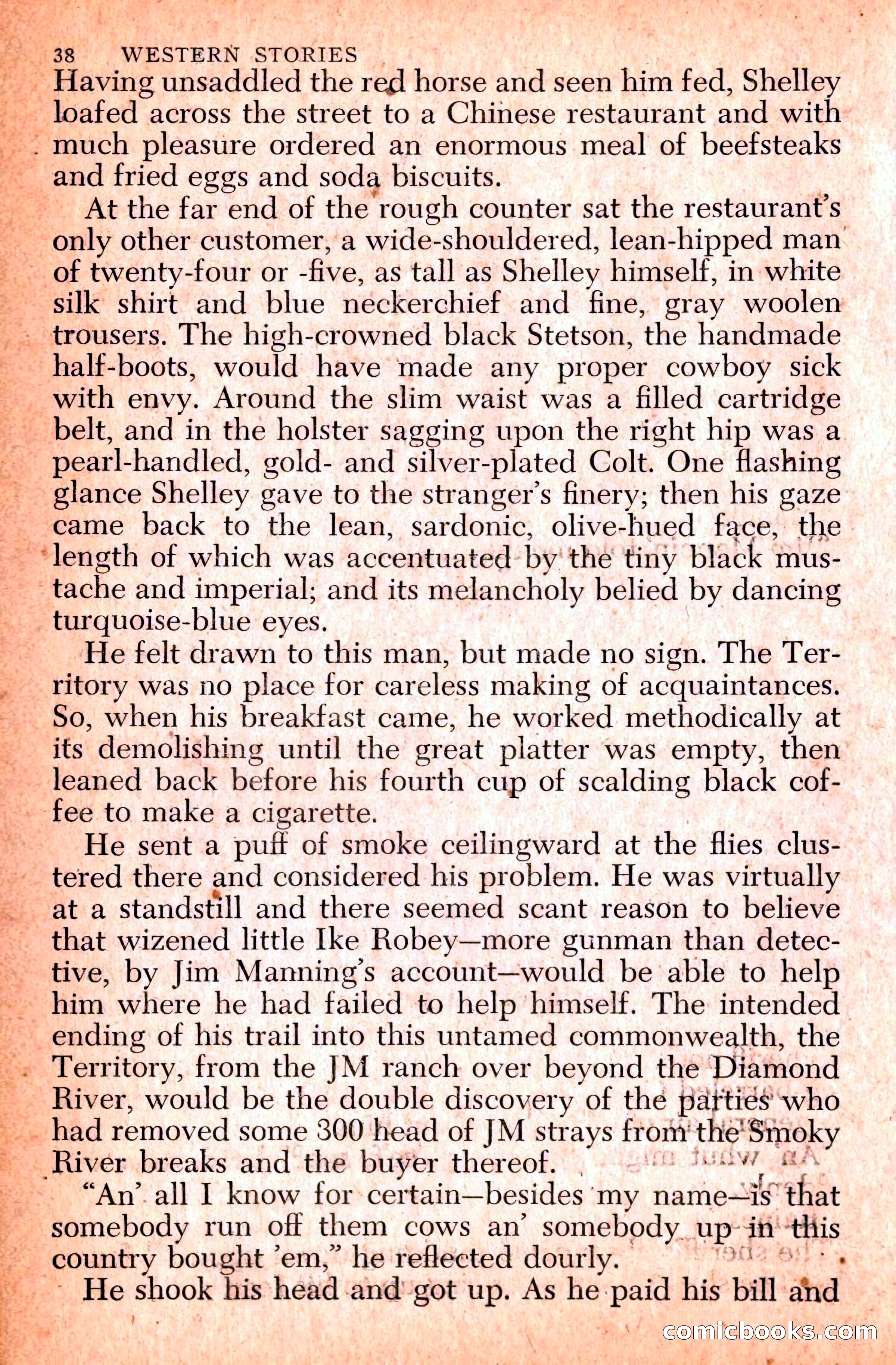 38 WESTERN STORIES

Having unsaddled the red horse and seen him fed, Shelley loafed across the street to a Chinese restaurant and with much pleasure ordered an enormous meal of beefsteaks and fried eggs and soda biscuits.

At the far end of the rough counter sat the restaurant's only other customer, a wide-shouldered, lean-hipped man of twenty-four or -five, as tall as Shelley himself, in white silk shirt and blue neckerchief and fine, gray woolen trousers. The high-crowned black Stetson, the handmade half-boots, would have made any proper cowboy sick with envy. Around the slim waist was a filled cartridge belt, and in the holster sagging upon the right hip was a pearl-handled, gold- and silver-plated Colt. One flashing glance Shelley gave to the stranger's finery; then his gaze came back to the lean, sardonic, olive-hued face, the length of which was accentuated by the tiny black mustache and imperial; and its melancholy belied by dancing turquoise-blue eyes.

He felt drawn to this man, but made no sign. The Territory was no place for careless making of acquaintances. So, when his breakfast came, he worked methodically at its demolishing until the great platter was empty, then leaned back before his fourth cup of scalding black coffee to make a cigarette.

He sent a puff of smoke ceilingward at the flies clustered there and considered his problem. He was virtually at a standstill and there seemed scant reason to believe that wizened little Ike Robey—more gunman than detective, by Jim Manning's account—would be able to help him where he had failed to help himself. The intended ending of his trail into this untamed commonwealth, the Territory, from the JM ranch over beyond the Diamond River, would be the double discovery of the parties who had removed some 300 head of JM strays from the Smoky River breaks and the buyer thereof.

"An' all I know for certain—besides my name—is that somebody run off them cows an' somebody up in this country bought 'em," he reflected dourly.

He shook his head and got up. As he paid his bill and

comicbooks.com